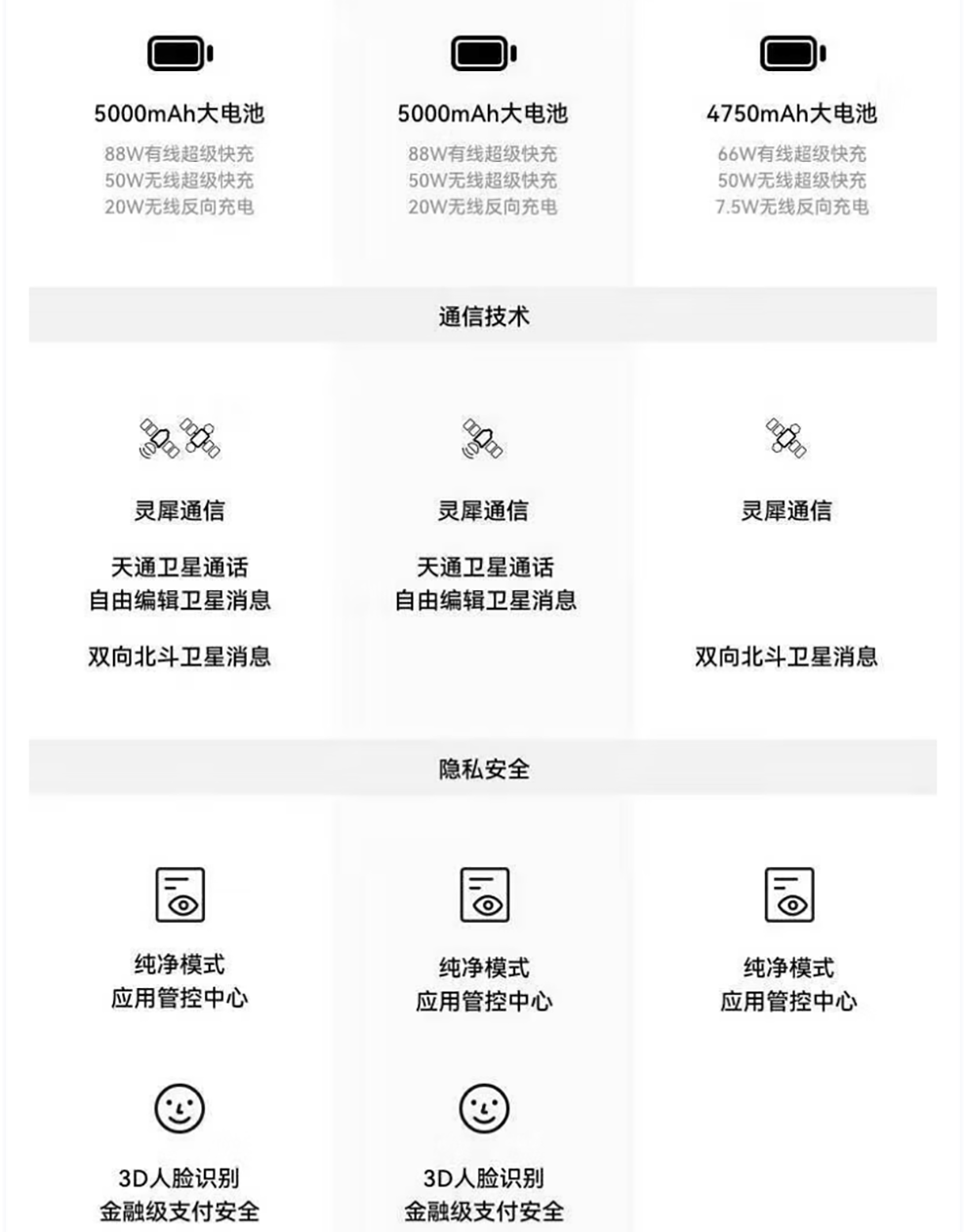 5000mAh大电池
88W有线超级快充
50W无线超级快充
20W无线反向充电

5000mAh大电池
88W有线超级快充
50W无线超级快充
20W无线反向充电

4750mAh大电池
66W有线超级快充
50W无线超级快充
7.5W无线反向充电

通信技术

灵犀通信
天通卫星通话
自由编辑卫星消息
双向北斗卫星消息

灵犀通信
天通卫星通话
自由编辑卫星消息

灵犀通信
双向北斗卫星消息

隐私安全

纯净模式
应用管控中心
3D人脸识别
金融级支付安全

纯净模式
应用管控中心
3D人脸识别
金融级支付安全

纯净模式
应用管控中心